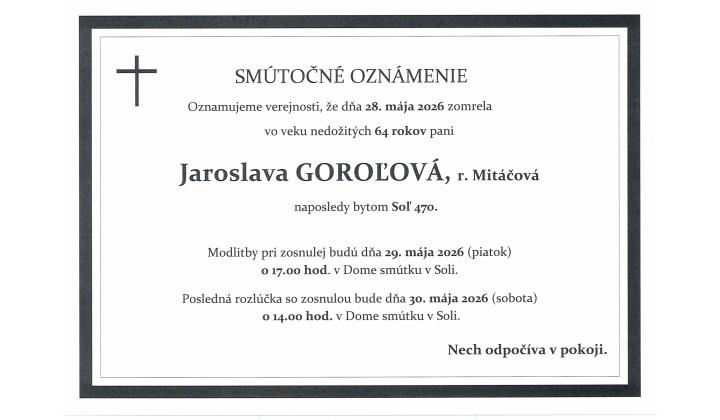 SMÚTOČNÉ OZNÁMENIE

Oznamujeme verejnosti, že dňa 28. mája 2026 zomrela vo veku nedožitých 64 rokov pani

Jaroslava GOROĽOVÁ, r. Mitáčová

naposledy bytom Soľ 470.

Modlitby pri zosnulej budú dňa 29. mája 2026 (piatok) o 17.00 hod. v Dome smútku v Soli.

Posledná rozlúčka so zosnulou bude dňa 30. mája 2026 (sobota) o 14.00 hod. v Dome smútku v Soli.

Nech odpočíva v pokoji.